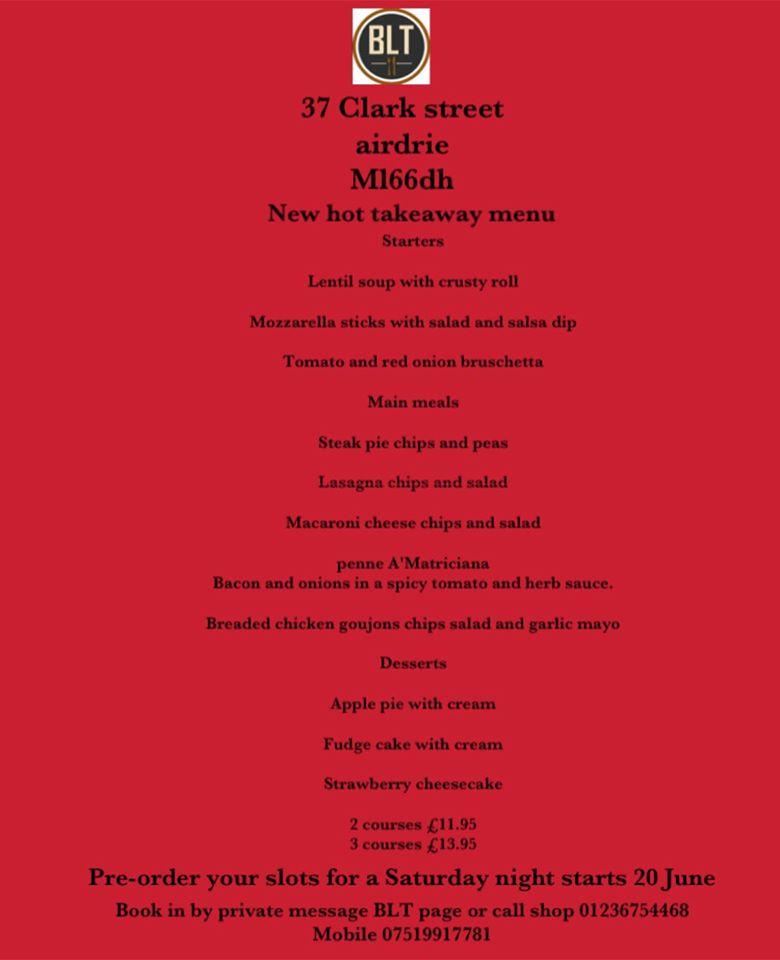 BLT

37 Clark street
airdrie
Ml66dh
New hot takeaway menu
Starters

Lentil soup with crusty roll

Mozzarella sticks with salad and salsa dip

Tomato and red onion bruschetta

Main meals

Steak pie chips and peas

Lasagna chips and salad

Macaroni cheese chips and salad

penne A'Matriciana
Bacon and onions in a spicy tomato and herb sauce.

Breaded chicken goujons chips salad and garlic mayo

Desserts

Apple pie with cream

Fudge cake with cream

Strawberry cheesecake

2 courses £11.95
3 courses £13.95

Pre-order your slots for a Saturday night starts 20 June
Book in by private message BLT page or call shop 01236754468
Mobile 07519917781